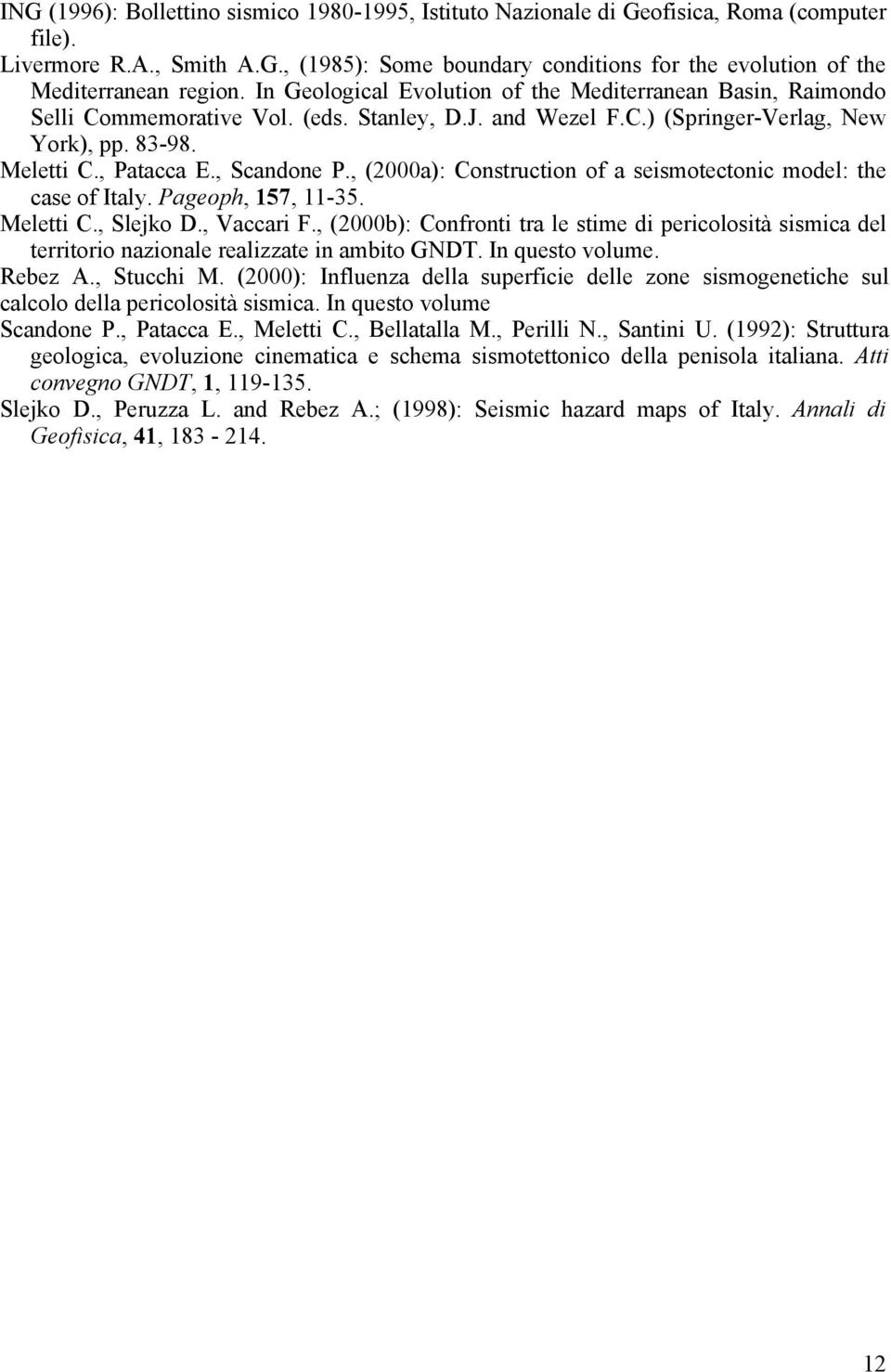 ING (1996): Bollettino sismico 1980-1995, Istituto Nazionale di Geofisica, Roma (computer file).

Livermore R.A., Smith A.G., (1985): Some boundary conditions for the evolution of the Mediterranean region. In Geological Evolution of the Mediterranean Basin, Raimondo Selli Commemorative Vol. (eds. Stanley, D.J. and Wezel F.C.) (Springer-Verlag, New York), pp. 83-98.

Meletti C., Patacca E., Scandone P., (2000a): Construction of a seismotectonic model: the case of Italy. Pageoph, 157, 11-35.

Meletti C., Slejko D., Vaccari F., (2000b): Confronti tra le stime di pericolosità sismica del territorio nazionale realizzate in ambito GNDT. In questo volume.

Rebez A., Stucchi M. (2000): Influenza della superficie delle zone sismogenetiche sul calcolo della pericolosità sismica. In questo volume

Scandone P., Patacca E., Meletti C., Bellatalla M., Perilli N., Santini U. (1992): Struttura geologica, evoluzione cinematica e schema sismotettonico della penisola italiana. Atti convegno GNDT, 1, 119-135.

Slejko D., Peruzza L. and Rebez A.; (1998): Seismic hazard maps of Italy. Annali di Geofisica, 41, 183 - 214.

12